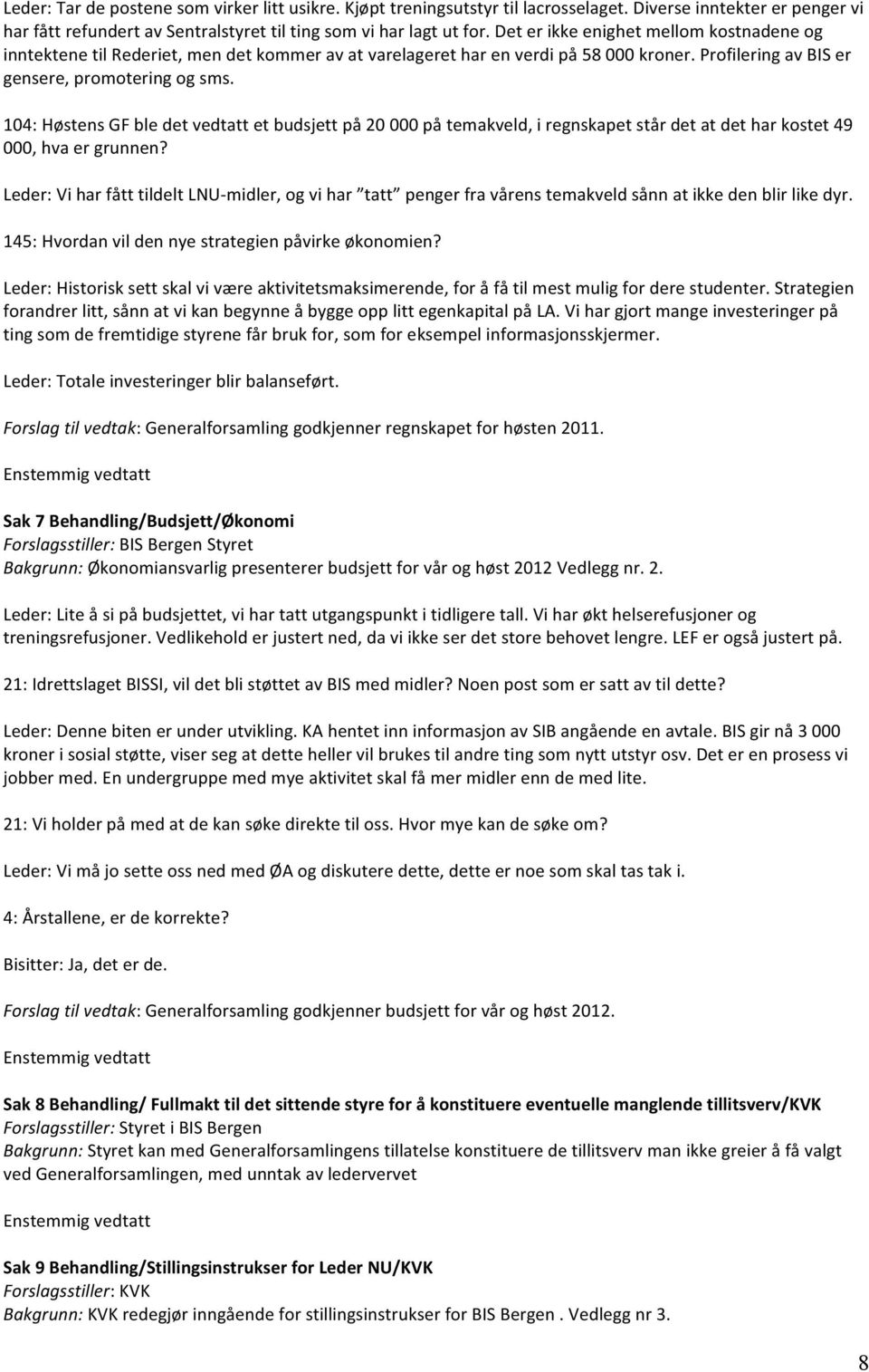 Leder: Tar de postene som virker litt usikre. Kjøpt treningsutstyr til lacrosselaget. Diverse inntekter er penger vi har fått refundert av Sentralstyret til ting som vi har lagt ut for. Det er ikke enighet mellom kostnadene og inntektene til Rederiet, men det kommer av at varelageret har en verdi på 58 000 kroner. Profilering av BIS er gensere, promotering og sms.

104: Høstens GF ble det vedtatt et budsjett på 20 000 på temakveld, i regnskapet står det at det har kostet 49 000, hva er grunnen?

Leder: Vi har fått tildelt LNU-midler, og vi har "tatt" penger fra vårens temakveld sånn at ikke den blir like dyr.

145: Hvordan vil den nye strategien påvirke økonomien?

Leder: Historisk sett skal vi være aktivitetsmaksimerende, for å få til mest mulig for dere studenter. Strategien forandrer litt, sånn at vi kan begynne å bygge opp litt egenkapital på LA. Vi har gjort mange investeringer på ting som de fremtidige styrene får bruk for, som for eksempel informasjonsskjermer.

Leder: Totale investeringer blir balanseført.

Forslag til vedtak: Generalforsamling godkjenner regnskapet for høsten 2011.

Enstemmig vedtatt

Sak 7 Behandling/Budsjett/Økonomi
Forslagsstiller: BIS Bergen Styret
Bakgrunn: Økonomiansvarlig presenterer budsjett for vår og høst 2012 Vedlegg nr. 2.

Leder: Lite å si på budsjettet, vi har tatt utgangspunkt i tidligere tall. Vi har økt helserefusjoner og treningsrefusjoner. Vedlikehold er justert ned, da vi ikke ser det store behovet lengre. LEF er også justert på.

21: Idrettslaget BISSI, vil det bli støttet av BIS med midler? Noen post som er satt av til dette?

Leder: Denne biten er under utvikling. KA hentet inn informasjon av SIB angående en avtale. BIS gir nå 3 000 kroner i sosial støtte, viser seg at dette heller vil brukes til andre ting som nytt utstyr osv. Det er en prosess vi jobber med. En undergruppe med mye aktivitet skal få mer midler enn de med lite.

21: Vi holder på med at de kan søke direkte til oss. Hvor mye kan de søke om?

Leder: Vi må jo sette oss ned med ØA og diskutere dette, dette er noe som skal tas tak i.

4: Årstallene, er de korrekte?

Bisitter: Ja, det er de.

Forslag til vedtak: Generalforsamling godkjenner budsjett for vår og høst 2012.

Enstemmig vedtatt

Sak 8 Behandling/ Fullmakt til det sittende styre for å konstituere eventuelle manglende tillitsverv/KVK
Forslagsstiller: Styret i BIS Bergen
Bakgrunn: Styret kan med Generalforsamlingens tillatelse konstituere de tillitsverv man ikke greier å få valgt ved Generalforsamlingen, med unntak av ledervervet

Enstemmig vedtatt

Sak 9 Behandling/Stillingsinstrukser for Leder NU/KVK
Forslagsstiller: KVK
Bakgrunn: KVK redegjør inngående for stillingsinstrukser for BIS Bergen . Vedlegg nr 3.

8